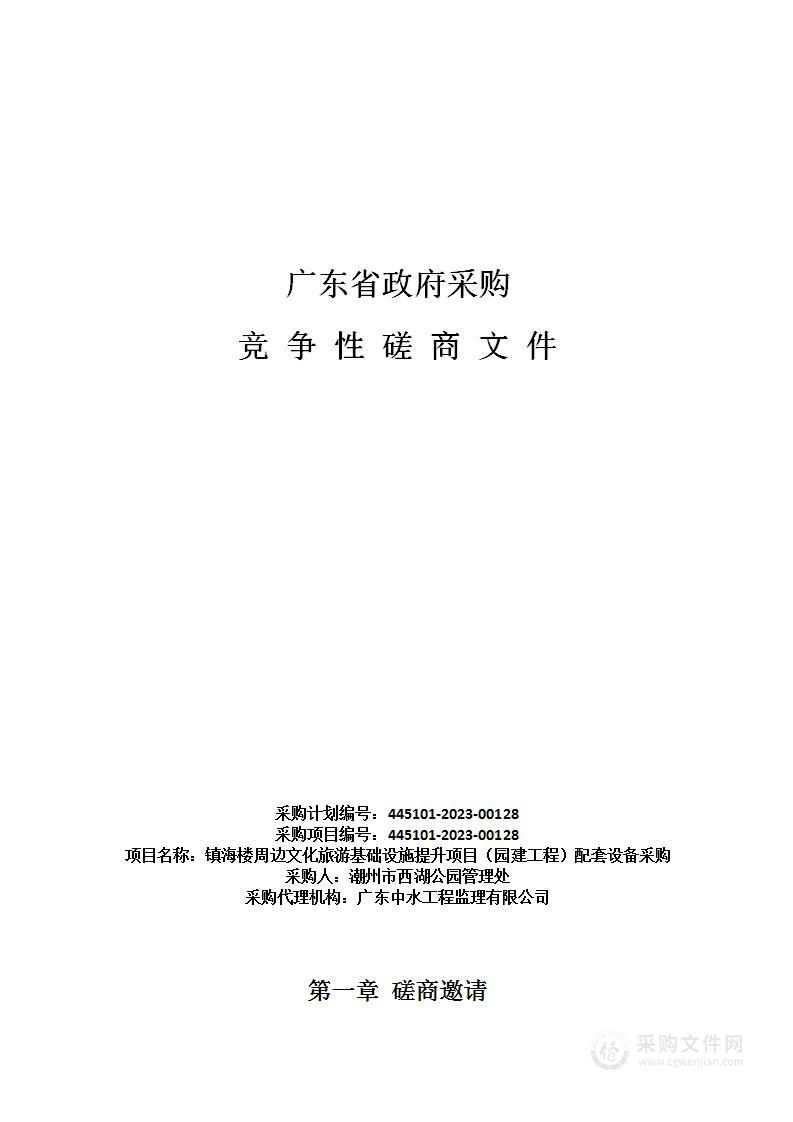 广东省政府采购

竞 争 性 磋 商 文 件

采购计划编号：445101-2023-00128
采购项目编号：445101-2023-00128
项目名称：镇海楼周边文化旅游基础设施提升项目（园建工程）配套设备采购
采购人：潮州市西湖公园管理处
采购代理机构：广东中水工程监理有限公司

第一章 磋商邀请

采购文件网
www.cgwenjian.com